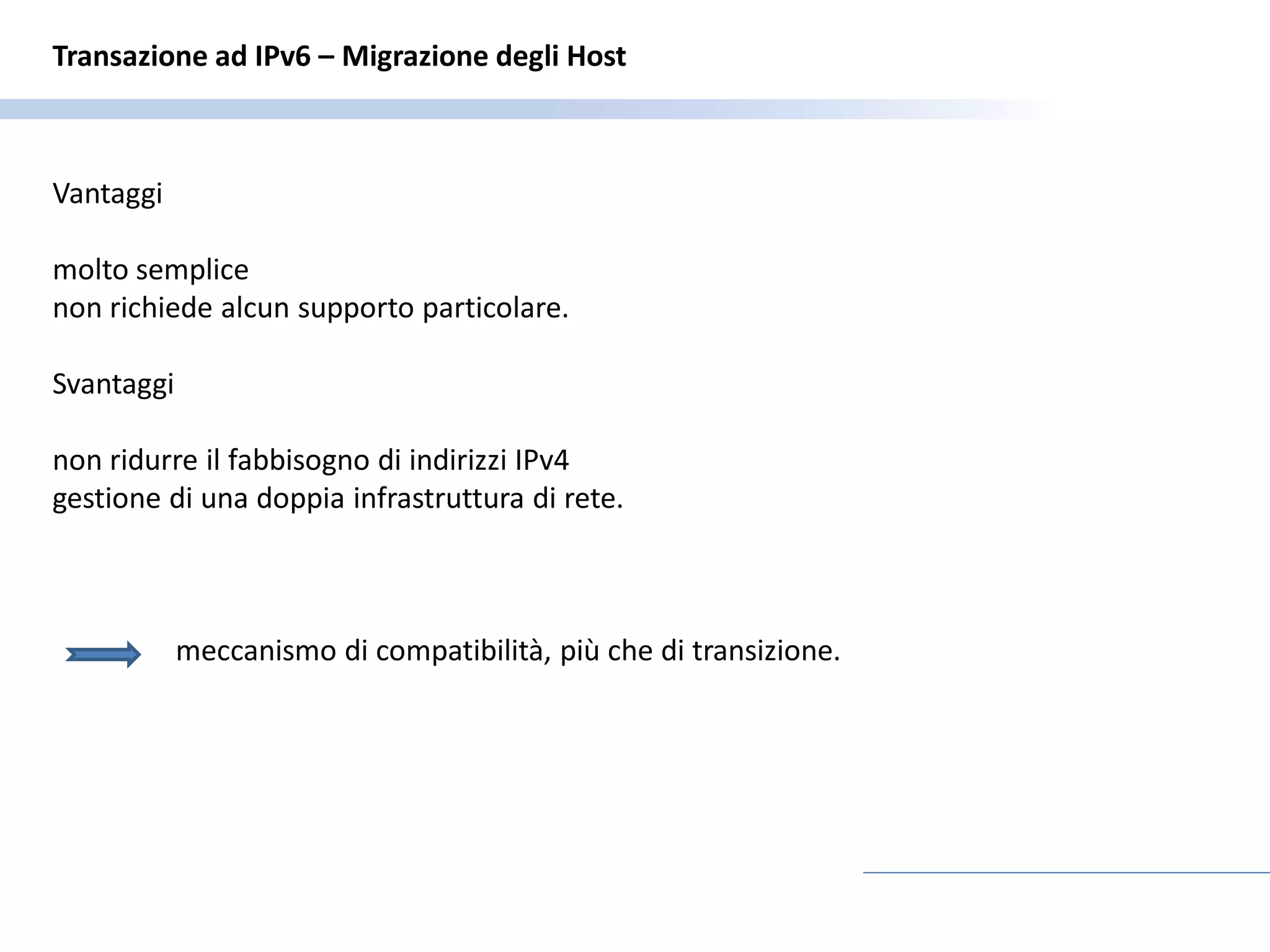 Transazione ad IPv6 – Migrazione degli Host

Vantaggi

molto semplice
non richiede alcun supporto particolare.

Svantaggi

non ridurre il fabbisogno di indirizzi IPv4
gestione di una doppia infrastruttura di rete.

meccanismo di compatibilità, più che di transizione.